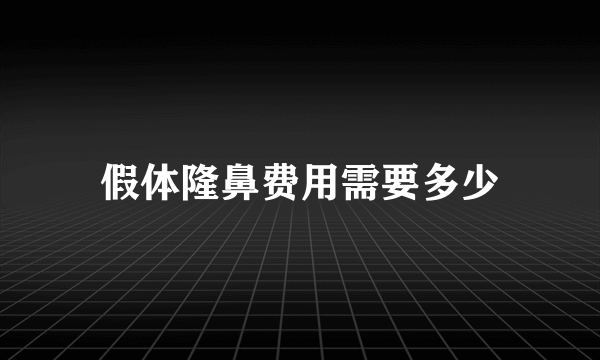 假体隆鼻费用需要多少